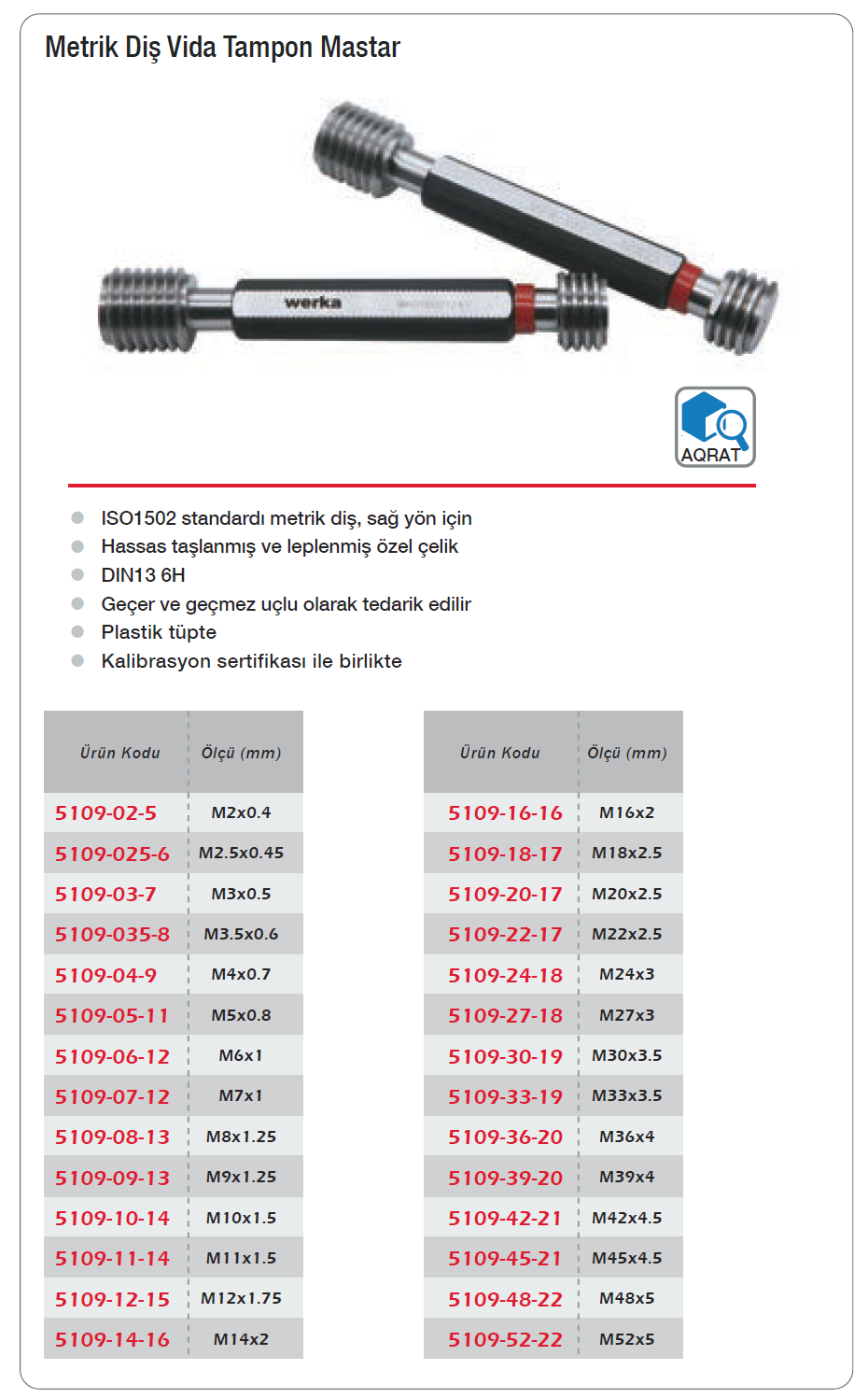 Metrik Diş Vida Tampon Mastar

werka

AQRAT

ISO1502 standardı metrik diş, sağ yön için
Hassas taşlanmış ve leplenmiş özel çelik
DIN13 6H
Geçer ve geçmez uçlu olarak tedarik edilir
Plastik tüpte
Kalibrasyon sertifikası ile birlikte

| Ürün Kodu | Ölçü (mm) |
|---|---|
| 5109-02-5 | M2x0.4 |
| 5109-025-6 | M2.5x0.45 |
| 5109-03-7 | M3x0.5 |
| 5109-035-8 | M3.5x0.6 |
| 5109-04-9 | M4x0.7 |
| 5109-05-11 | M5x0.8 |
| 5109-06-12 | M6x1 |
| 5109-07-12 | M7x1 |
| 5109-08-13 | M8x1.25 |
| 5109-09-13 | M9x1.25 |
| 5109-10-14 | M10x1.5 |
| 5109-11-14 | M11x1.5 |
| 5109-12-15 | M12x1.75 |
| 5109-14-16 | M14x2 |

| Ürün Kodu | Ölçü (mm) |
|---|---|
| 5109-16-16 | M16x2 |
| 5109-18-17 | M18x2.5 |
| 5109-20-17 | M20x2.5 |
| 5109-22-17 | M22x2.5 |
| 5109-24-18 | M24x3 |
| 5109-27-18 | M27x3 |
| 5109-30-19 | M30x3.5 |
| 5109-33-19 | M33x3.5 |
| 5109-36-20 | M36x4 |
| 5109-39-20 | M39x4 |
| 5109-42-21 | M42x4.5 |
| 5109-45-21 | M45x4.5 |
| 5109-48-22 | M48x5 |
| 5109-52-22 | M52x5 |